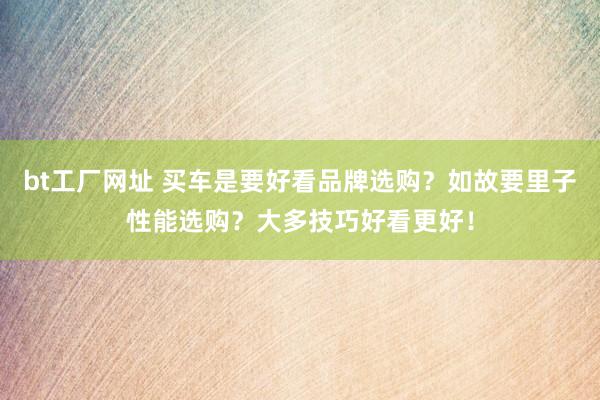 bt工厂网址 买车是要好看品牌选购？如故要里子性能选购？大多技巧好看更好！